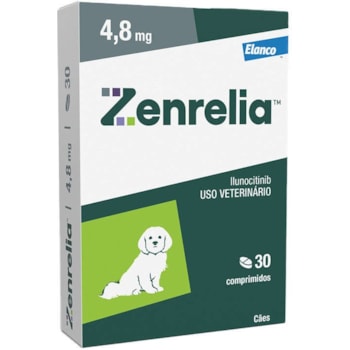 4,8 mg

Elanco

Zenrelia™

Ilunocitinib
USO VETERINÁRIO

30
comprimidos

Cães

Zenrelia™ | 4,8 mg | 30